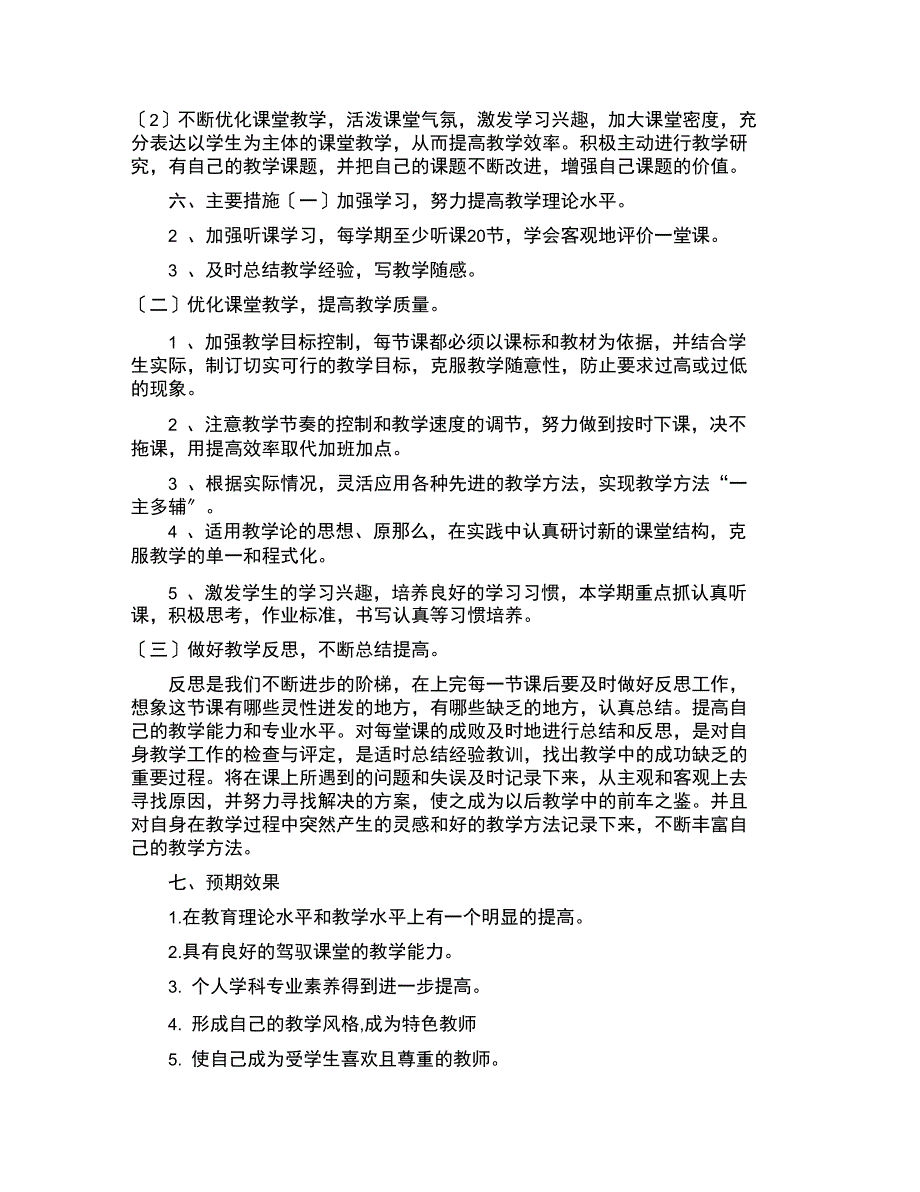 〔2〕不断优化课堂教学，活泼课堂气氛，激发学习兴趣，加大课堂密度，充分表达以学生为主体的课堂教学，从而提高教学效率。积极主动进行教学研究，有自己的教学课题，并把自己的课题不断改进，增强自己课题的价值。

六、主要措施〔一〕加强学习，努力提高教学理论水平。

2 、加强听课学习，每学期至少听课20节，学会客观地评价一堂课。

3 、及时总结教学经验，写教学随感。

〔二〕优化课堂教学，提高教学质量。

1 、加强教学目标控制，每节课都必须以课标和教材为依据，并结合学生实际，制订切实可行的教学目标，克服教学随意性，防止要求过高或过低的现象。

2 、注意教学节奏的控制和教学速度的调节，努力做到按时下课，决不拖课，用提高效率取代加班加点。

3 、根据实际情况，灵活应用各种先进的教学方法，实现教学方法“一主多辅”。

4 、适用教学论的思想、原那么，在实践中认真研讨新的课堂结构，克服教学的单一和程式化。

5 、激发学生的学习兴趣，培养良好的学习习惯，本学期重点抓认真听课，积极思考，作业标准，书写认真等习惯培养。

〔三〕做好教学反思，不断总结提高。

反思是我们不断进步的阶梯，在上完每一节课后要及时做好反思工作，想象这节课有哪些灵性迸发的地方，有哪些缺乏的地方，认真总结。提高自己的教学能力和专业水平。对每堂课的成败及时地进行总结和反思，是对自身教学工作的检查与评定，是适时总结经验教训，找出教学中的成功缺乏的重要过程。将在课上所遇到的问题和失误及时记录下来，从主观和客观上去寻找原因，并努力寻找解决的方案，使之成为以后教学中的前车之鉴。并且对自身在教学过程中突然产生的灵感和好的教学方法记录下来，不断丰富自己的教学方法。

七、预期效果

1.在教育理论水平和教学水平上有一个明显的提高。

2.具有良好的驾驭课堂的教学能力。

3. 个人学科专业素养得到进一步提高。

4. 形成自己的教学风格,成为特色教师

5. 使自己成为受学生喜欢且尊重的教师。